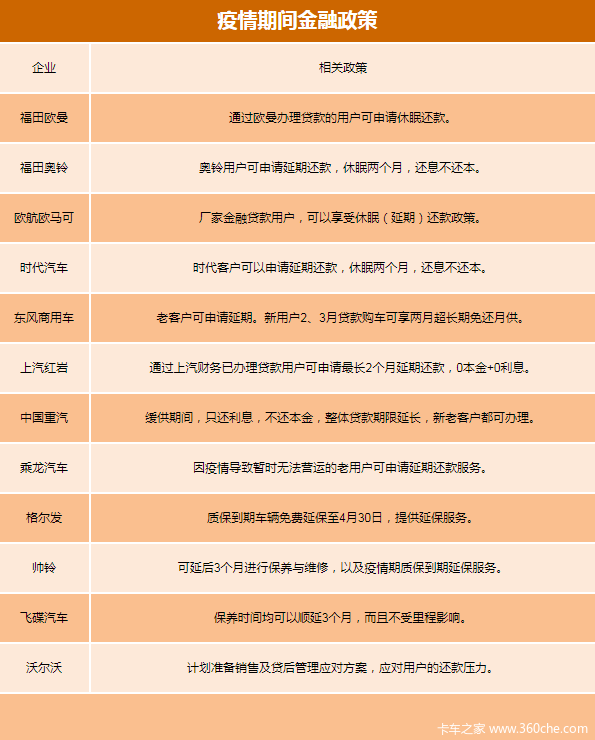 疫情期间金融政策

| 企业 | 相关政策 |
|---|---|
| 福田欧曼 | 通过欧曼办理贷款的用户可申请休眠还款。 |
| 福田奥铃 | 奥铃用户可申请延期还款，休眠两个月，还息不还本。 |
| 欧航欧马可 | 厂家金融贷款用户，可以享受休眠（延期）还款政策。 |
| 时代汽车 | 时代客户可以申请延期还款，休眠两个月，还息不还本。 |
| 东风商用车 | 老客户可申请延期。新用户2、3月贷款购车可享两月超长期免还月供。 |
| 上汽红岩 | 通过上汽财务已办理贷款用户可申请最长2个月延期还款，0本金+0利息。 |
| 中国重汽 | 缓供期间，只还利息，不还本金，整体贷款期限延长，新老客户都可办理。 |
| 乘龙汽车 | 因疫情导致暂时无法营运的老用户可申请延期还款服务。 |
| 格尔发 | 质保到期车辆免费延保至4月30日，提供延保服务。 |
| 帅铃 | 可延后3个月进行保养与维修，以及疫情期质保到期延保服务。 |
| 飞碟汽车 | 保养时间均可以顺延3个月，而且不受里程影响。 |
| 沃尔沃 | 计划准备销售及贷后管理应对方案，应对用户的还款压力。 |

卡车之家 www.360che.com